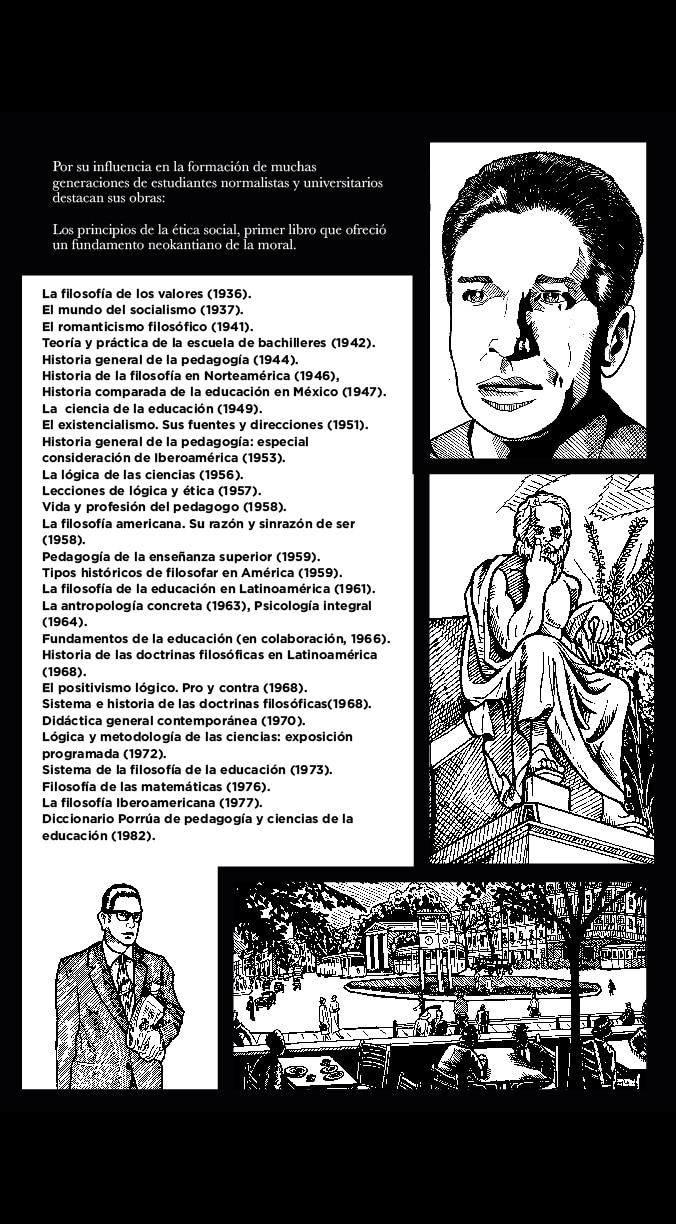 Por su influencia en la formación de muchas generaciones de estudiantes normalistas y universitarios destacan sus obras:

Los principios de la ética social, primer libro que ofreció un fundamento neokantiano de la moral.

La filosofía de los valores (1936).
El mundo del socialismo (1937).
El romanticismo filosófico (1941).
Teoría y práctica de la escuela de bachilleres (1942).
Historia general de la pedagogía (1944).
Historia de la filosofía en Norteamérica (1946),
Historia comparada de la educación en México (1947).
La ciencia de la educación (1949).
El existencialismo. Sus fuentes y direcciones (1951).
Historia general de la pedagogía: especial consideración de Iberoamérica (1953).
La lógica de las ciencias (1956).
Lecciones de lógica y ética (1957).
Vida y profesión del pedagogo (1958).
La filosofía americana. Su razón y sinrazón de ser (1958).
Pedagogía de la enseñanza superior (1959).
Tipos históricos de filosofar en América (1959).
La filosofía de la educación en Latinoamérica (1961).
La antropología concreta (1963), Psicología integral (1964).
Fundamentos de la educación (en colaboración, 1966).
Historia de las doctrinas filosóficas en Latinoamérica (1968).
El positivismo lógico. Pro y contra (1968).
Sistema e historia de las doctrinas filosóficas(1968).
Didáctica general contemporánea (1970).
Lógica y metodología de las ciencias: exposición programada (1972).
Sistema de la filosofía de la educación (1973).
Filosofía de las matemáticas (1976).
La filosofía Iberoamericana (1977).
Diccionario Porrúa de pedagogía y ciencias de la educación (1982).